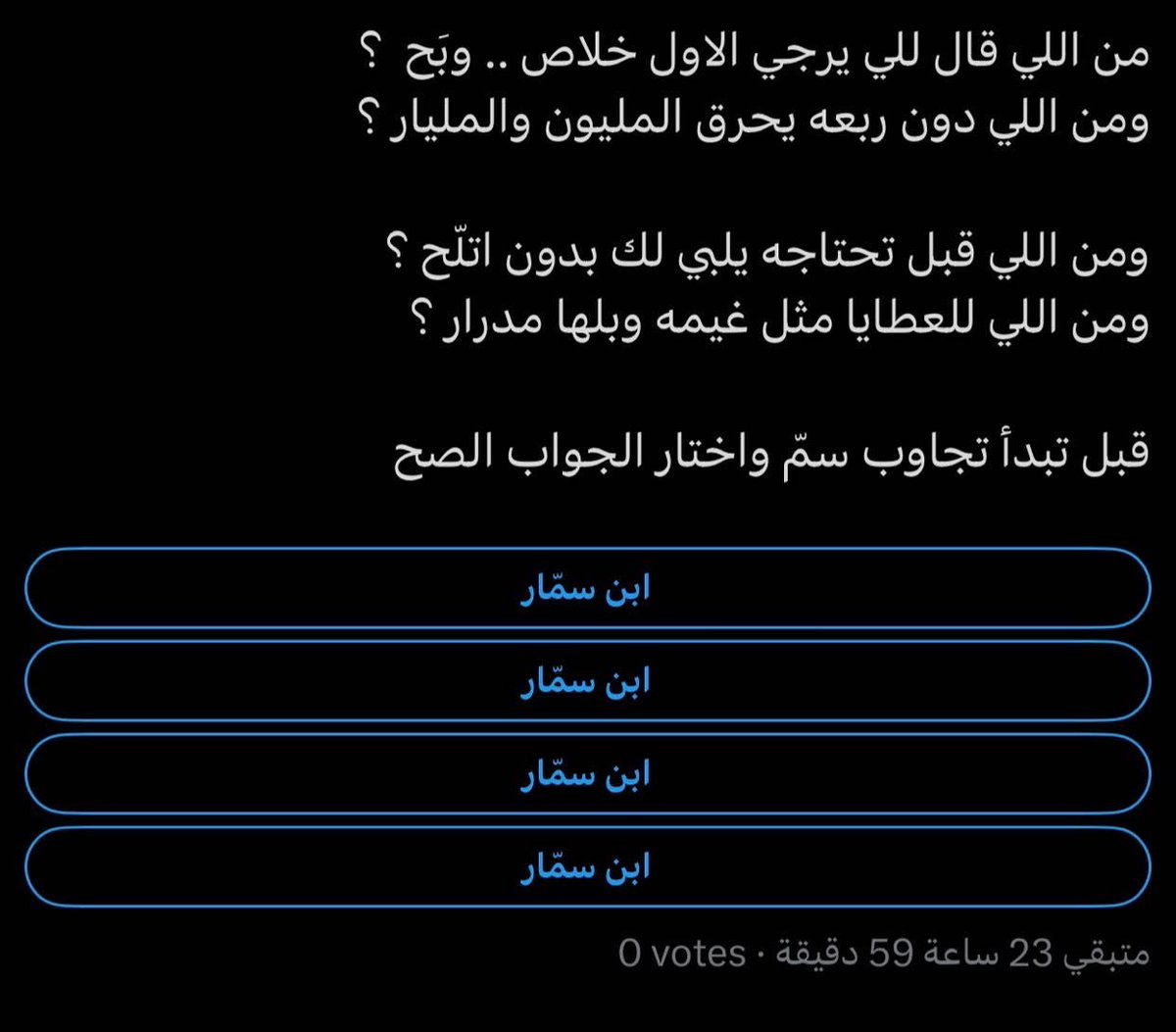 من اللي قال للي يرجي الاول خلاص .. وبَح ؟
ومن اللي دون ربعه يحرق المليون والمليار ؟

ومن اللي قبل تحتاجه يلبي لك بدون اتلّح ؟
ومن اللي للعطايا مثل غيمه وبلها مدرار ؟

قبل تبدأ تجاوب سمّ واختار الجواب الصح

ابن سمّار

ابن سمّار

ابن سمّار

ابن سمّار

0 votes · متبقي 23 ساعة 59 دقيقة